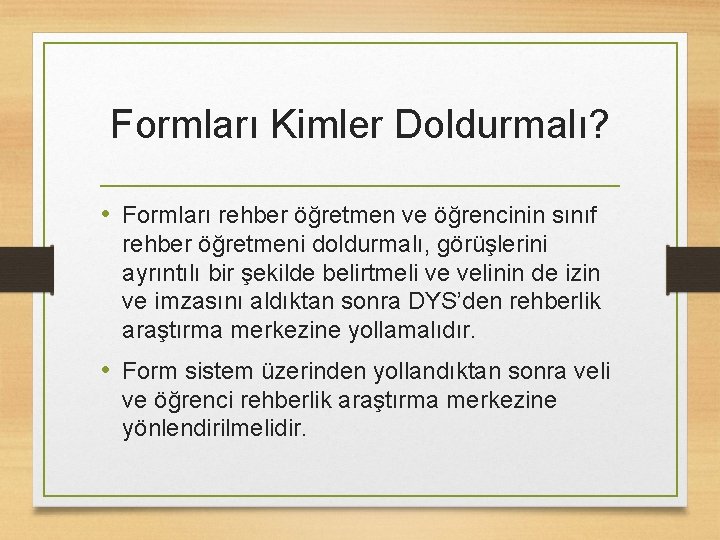 Formları Kimler Doldurmalı?

• Formları rehber öğretmen ve öğrencinin sınıf rehber öğretmeni doldurmalı, görüşlerini ayrıntılı bir şekilde belirtmeli ve velinin de izin ve imzasını aldıktan sonra DYS'den rehberlik araştırma merkezine yollamalıdır.

• Form sistem üzerinden yollandıktan sonra veli ve öğrenci rehberlik araştırma merkezine yönlendirilmelidir.